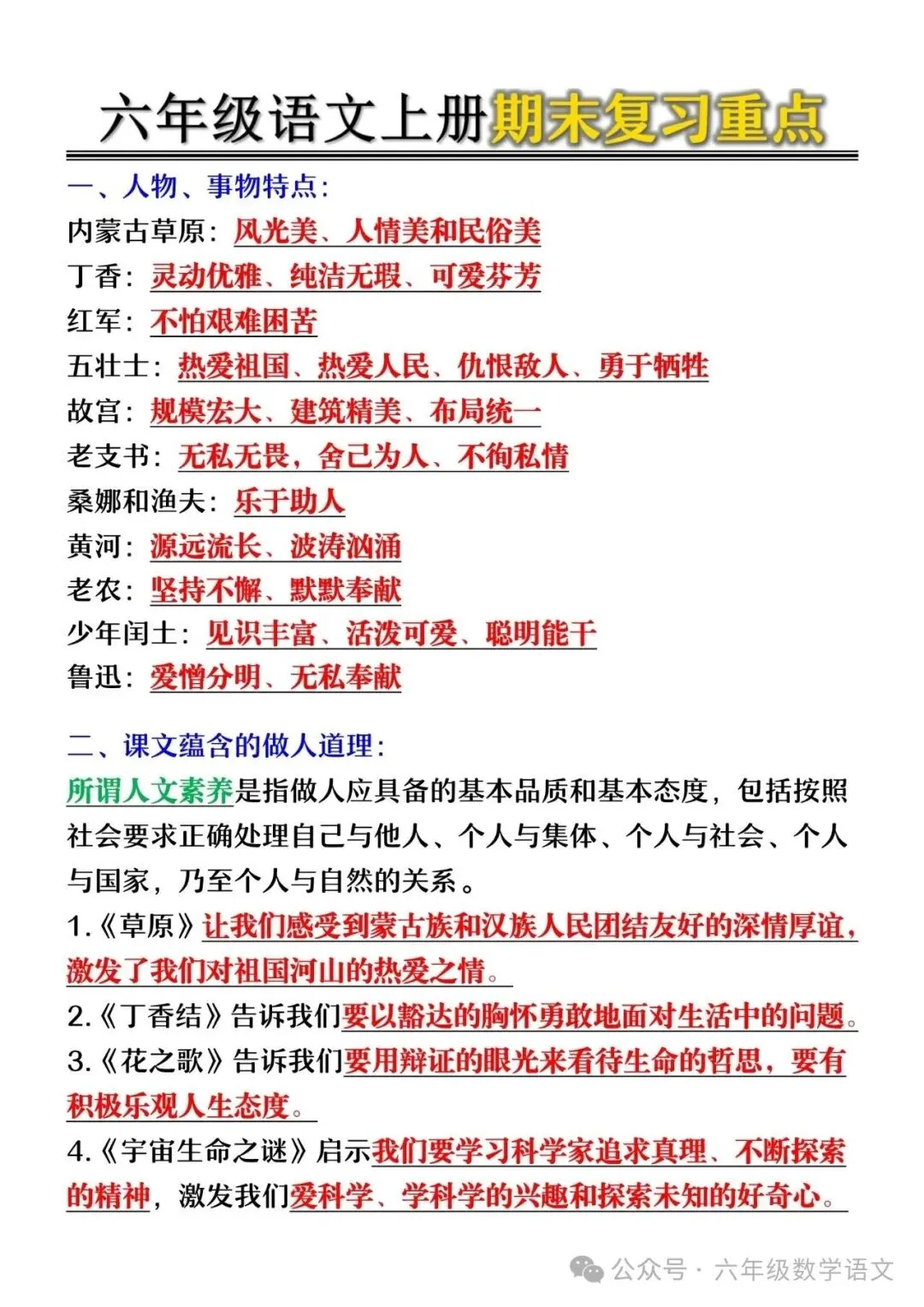 六年级语文上册期末复习重点

一、人物、事物特点：
内蒙古草原：风光美、人情美和民俗美
丁香：灵动优雅、纯洁无瑕、可爱芬芳
红军：不怕艰难困苦
五壮士：热爱祖国、热爱人民、仇恨敌人、勇于牺牲
故宫：规模宏大、建筑精美、布局统一
老支书：无私无畏，舍己为人、不徇私情
桑娜和渔夫：乐于助人
黄河：源远流长、波涛汹涌
老农：坚持不懈、默默奉献
少年闰土：见识丰富、活泼可爱、聪明能干
鲁迅：爱憎分明、无私奉献

二、课文蕴含的做人道理：
所谓人文素养是指做人应具备的基本品质和基本态度，包括按照社会要求正确处理自己与他人、个人与集体、个人与社会、个人与国家，乃至个人与自然的关系。
1.《草原》让我们感受到蒙古族和汉族人民团结友好的深情厚谊，激发了我们对祖国河山的热爱之情。
2.《丁香结》告诉我们要以豁达的胸怀勇敢地面对生活中的问题。
3.《花之歌》告诉我们要用辩证的眼光来看待生命的哲思，要有积极乐观人生态度。
4.《宇宙生命之谜》启示我们要学习科学家追求真理、不断探索的精神，激发我们爱科学、学科学的兴趣和探索未知的好奇心。

公众号 · 六年级数学语文